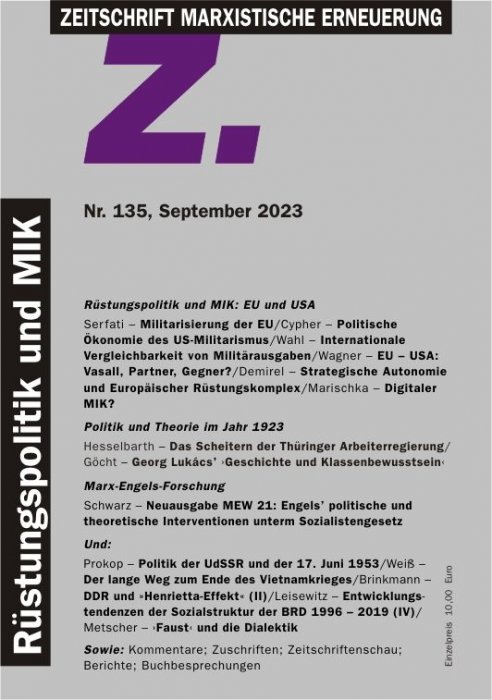 ZEITSCHRIFT MARXISTISCHE ERNEUERUNG

Z.

Rüstungspolitik und MIK

Nr. 135, September 2023

Rüstungspolitik und MIK: EU und USA

Serfati – Militarisierung der EU/Cypher – Politische Ökonomie des US-Militarismus/Wahl – Internationale Vergleichbarkeit von Militärausgaben/Wagner – EU – USA: Vasall, Partner, Gegner?/Demirel – Strategische Autonomie und Europäischer Rüstungskomplex/Marischka – Digitaler MIK?

Politik und Theorie im Jahr 1923

Hesselbarth – Das Scheitern der Thüringer Arbeiterregierung/Göcht – Georg Lukács' ›Geschichte und Klassenbewusstsein‹

Marx-Engels-Forschung

Schwarz – Neuausgabe MEW 21: Engels' politische und theoretische Interventionen unterm Sozialistengesetz

Und:

Prokop – Politik der UdSSR und der 17. Juni 1953/Weiß – Der lange Weg zum Ende des Vietnamkrieges/Brinkmann – DDR und »Henrietta-Effekt« (II)/Leisewitz – Entwicklungstendenzen der Sozialstruktur der BRD 1996 – 2019 (IV)/Metscher – ›Faust‹ und die Dialektik

Sowie: Kommentare; Zuschriften; Zeitschriftenschau; Berichte; Buchbesprechungen

Einzelpreis 10,00 Euro